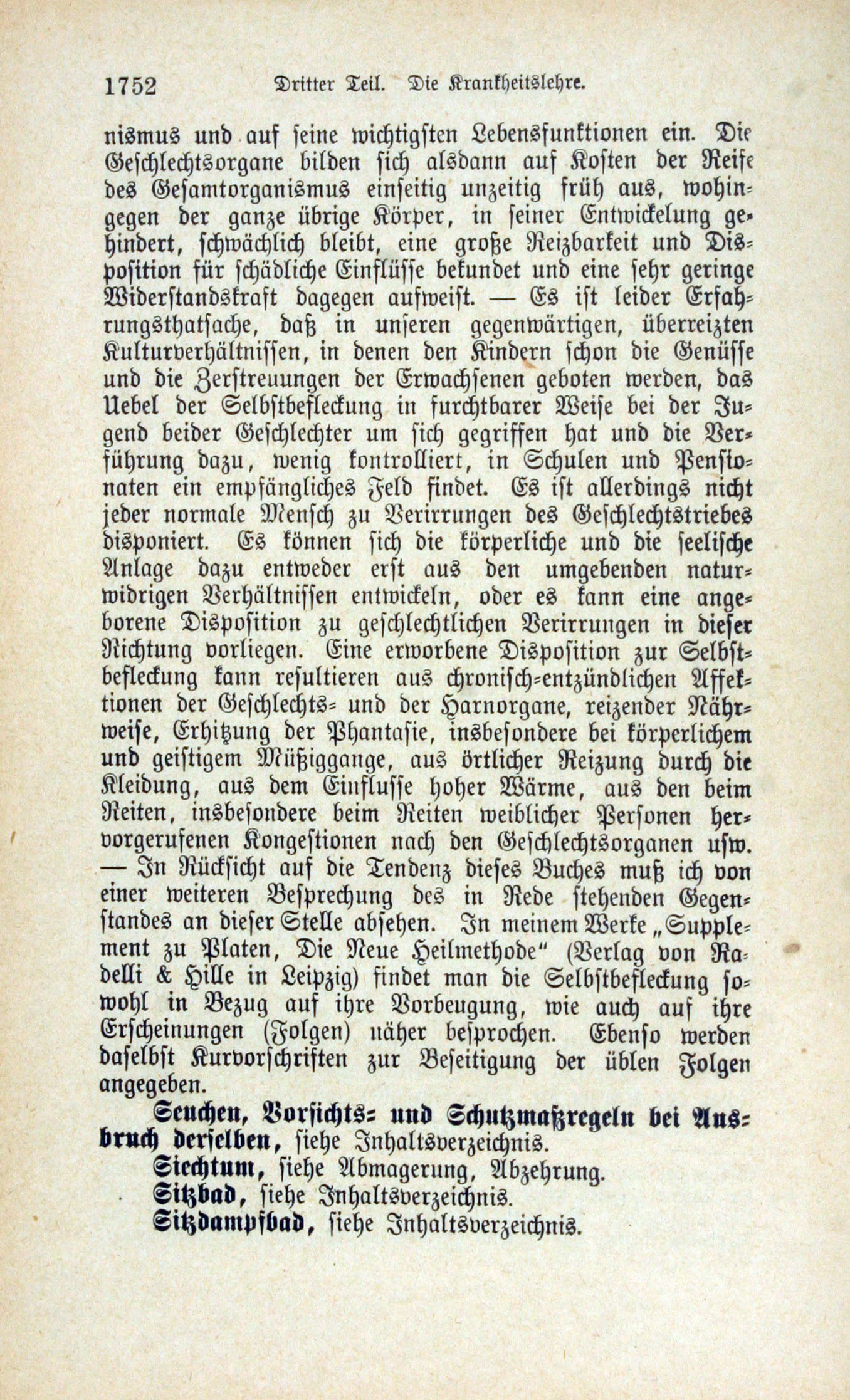 1752 Dritter Teil. Die Krankheitslehre.

nismus und auf seine wichtigsten Lebensfunktionen ein. Die Geschlechtsorgane bilden sich alsdann auf Kosten der Reife des Gesamtorganismus einseitig unzeitig früh aus, wohingegen der ganze übrige Körper, in seiner Entwickelung gehindert, schwächlich bleibt, eine große Reizbarkeit und Disposition für schädliche Einflüsse bekundet und eine sehr geringe Widerstandskraft dagegen aufweist. — Es ist leider Erfahrungsthatsache, daß in unseren gegenwärtigen, überreizten Kulturverhältnissen, in denen den Kindern schon die Genüsse und die Zerstreuungen der Erwachsenen geboten werden, das Uebel der Selbstbefleckung in furchtbarer Weise bei der Jugend beider Geschlechter um sich gegriffen hat und die Verführung dazu, wenig kontrolliert, in Schulen und Pensionaten ein empfängliches Feld findet. Es ist allerdings nicht jeder normale Mensch zu Verirrungen des Geschlechtstriebes disponiert. Es können sich die körperliche und die seelische Anlage dazu entweder erst aus den umgebenden naturwidrigen Verhältnissen entwickeln, oder es kann eine angeborene Disposition zu geschlechtlichen Verirrungen in dieser Richtung vorliegen. Eine erworbene Disposition zur Selbstbefleckung kann resultieren aus chronisch-entzündlichen Affektionen der Geschlechts- und der Harnorgane, reizender Nährweise, Erhitzung der Phantasie, insbesondere bei körperlichem und geistigem Müßiggange, aus örtlicher Reizung durch die Kleidung, aus dem Einflusse hoher Wärme, aus den beim Reiten, insbesondere beim Reiten weiblicher Personen hervorgerufenen Kongestionen nach den Geschlechtsorganen usw. — In Rücksicht auf die Tendenz dieses Buches muß ich von einer weiteren Besprechung des in Rede stehenden Gegenstandes an dieser Stelle absehen. In meinem Werke „Supplement zu Platen, Die Neue Heilmethode“ (Verlag von Radelli & Hille in Leipzig) findet man die Selbstbefleckung sowohl in Bezug auf ihre Vorbeugung, wie auch auf ihre Erscheinungen (Folgen) näher besprochen. Ebenso werden daselbst Kurvorschriften zur Beseitigung der üblen Folgen angegeben.

Seuchen, Vorsichts- und Schutzmaßregeln bei Ausbruch derselben, siehe Inhaltsverzeichnis.

Siechtum, siehe Abmagerung, Abzehrung.

Sitzbad, siehe Inhaltsverzeichnis.

Sitzdampfbad, siehe Inhaltsverzeichnis.